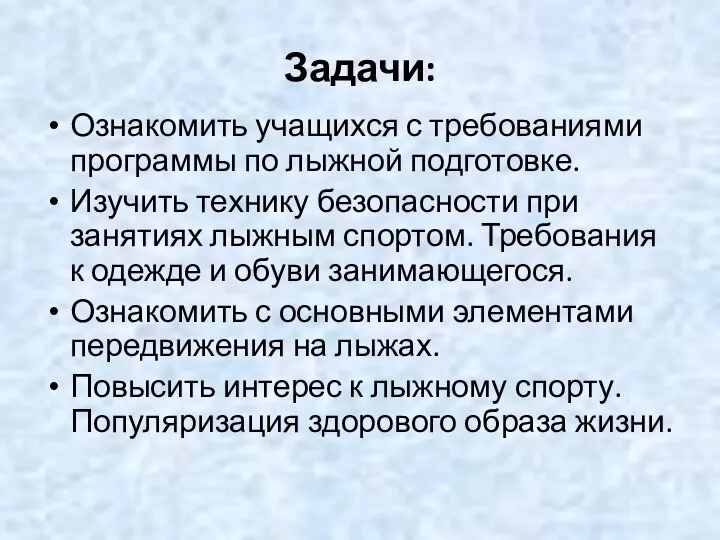 Задачи:

• Ознакомить учащихся с требованиями программы по лыжной подготовке.
• Изучить технику безопасности при занятиях лыжным спортом. Требования к одежде и обуви занимающегося.
• Ознакомить с основными элементами передвижения на лыжах.
• Повысить интерес к лыжному спорту. Популяризация здорового образа жизни.